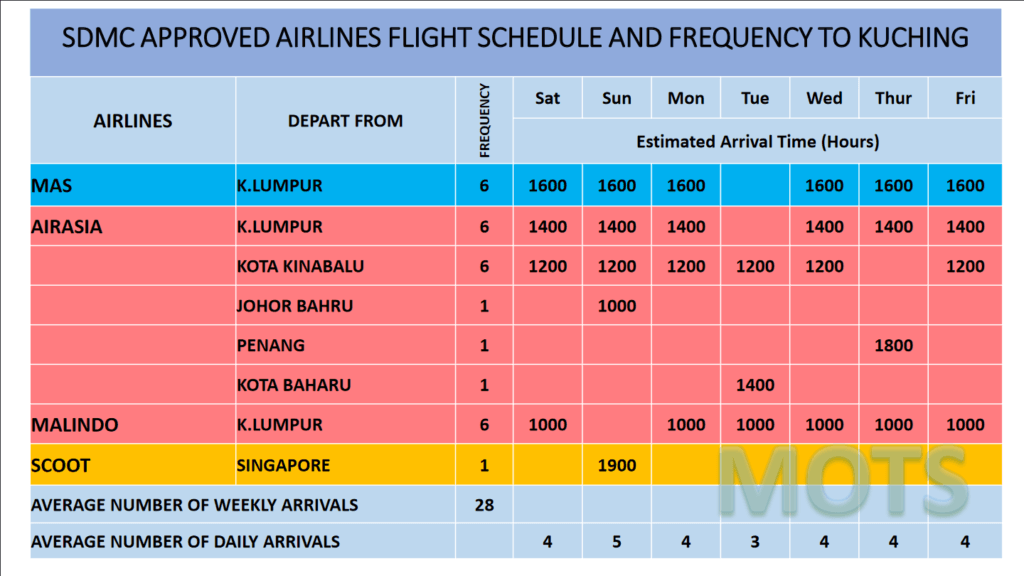 SDMC APPROVED AIRLINES FLIGHT SCHEDULE AND FREQUENCY TO KUCHING

| AIRLINES | DEPART FROM | FREQUENCY | Sat | Sun | Mon | Tue | Wed | Thur | Fri |
|---|---|---|---|---|---|---|---|---|---|
| | | | Estimated Arrival Time (Hours) | | | | | | |
| MAS | K.LUMPUR | 6 | 1600 | 1600 | 1600 | | 1600 | 1600 | 1600 |
| AIRASIA | K.LUMPUR | 6 | 1400 | 1400 | 1400 | | 1400 | 1400 | 1400 |
| | KOTA KINABALU | 6 | 1200 | 1200 | 1200 | 1200 | 1200 | | 1200 |
| | JOHOR BAHRU | 1 | | 1000 | | | | | |
| | PENANG | 1 | | | | | | 1800 | |
| | KOTA BAHARU | 1 | | | | 1400 | | | |
| MALINDO | K.LUMPUR | 6 | 1000 | | 1000 | 1000 | 1000 | 1000 | 1000 |
| SCOOT | SINGAPORE | 1 | | 1900 | | | | | |
| AVERAGE NUMBER OF WEEKLY ARRIVALS | | 28 | | | | | | | |
| AVERAGE NUMBER OF DAILY ARRIVALS | | | 4 | 5 | 4 | 3 | 4 | 4 | 4 |

MOTS